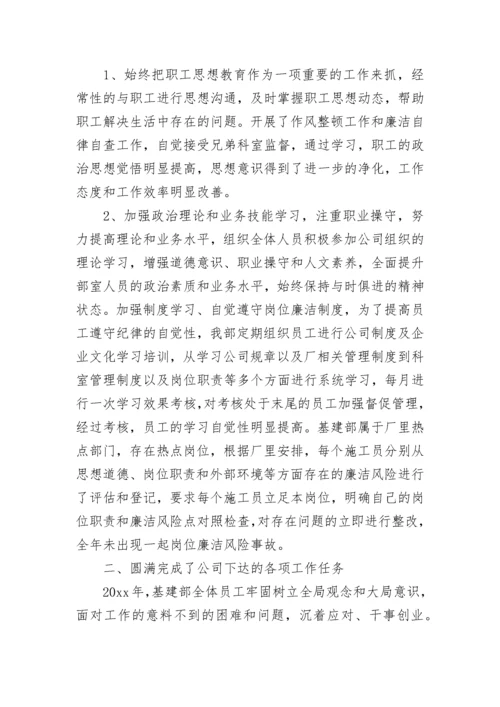 1、始终把职工思想教育作为一项重要的工作来抓，经常性的与职工进行思想沟通，及时掌握职工思想动态，帮助职工解决生活中存在的问题。开展了作风整顿工作和廉洁自律自查工作，自觉接受兄弟科室监督，通过学习，职工的政治思想觉悟明显提高，思想意识得到了进一步的净化，工作态度和工作效率明显改善。

2、加强政治理论和业务技能学习，注重职业操守，努力提高理论和业务水平，组织全体人员积极参加公司组织的理论学习，增强道德意识、职业操守和人文素养，全面提升部室人员的政治素质和业务水平，始终保持与时俱进的精神状态。加强制度学习、自觉遵守岗位廉洁制度，为了提高员工遵守纪律的自觉性，我部定期组织员工进行公司制度及企业文化学习培训，从学习公司规章以及厂相关管理制度到科室管理制度以及岗位职责等多个方面进行系统学习，每月进行一次学习效果考核，对考核处于末尾的员工加强督促管理，经过考核，员工的学习自觉性明显提高。基建部属于厂里热点部门，存在热点岗位，根据厂里安排，每个施工员分别从思想道德、岗位职责和外部环境等方面存在的廉洁风险进行了评估和登记，要求每个施工员立足本岗位，明确自己的岗位职责和廉洁风险点对照检查，对存在问题的立即进行整改，全年未出现一起岗位廉洁风险事故。

二、圆满完成了公司下达的各项工作任务

20xx年，基建部全体员工牢固树立全局观念和大局意识，面对工作的意料不到的困难和问题，沉着应对、干事创业。